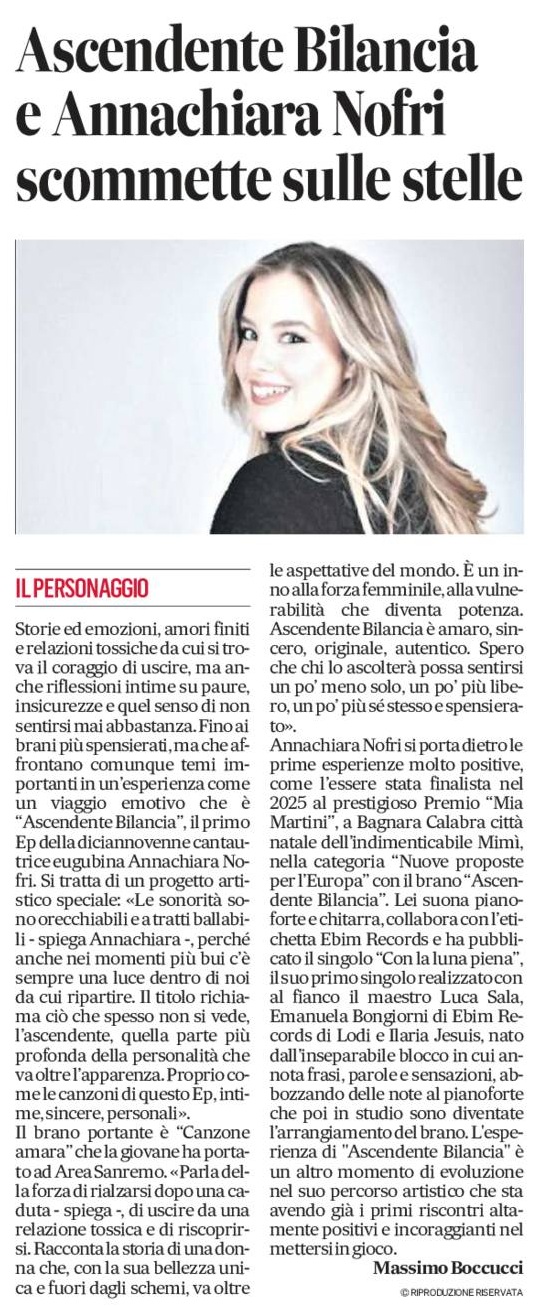 Ascendente Bilancia e Annachiara Nofri scommette sulle stelle

IL PERSONAGGIO

Storie ed emozioni, amori finiti e relazioni tossiche da cui si trova il coraggio di uscire, ma anche riflessioni intime su paure, insicurezze e quel senso di non sentirsi mai abbastanza. Fino ai brani più spensierati, ma che affrontano comunque temi importanti in un'esperienza come un viaggio emotivo che è "Ascendente Bilancia", il primo Ep della diciannovenne cantautrice eugubina Annachiara Nofri. Si tratta di un progetto artistico speciale: «Le sonorità sono orecchiabili e a tratti ballabili - spiega Annachiara -, perché anche nei momenti più bui c'è sempre una luce dentro di noi da cui ripartire. Il titolo richiama ciò che spesso non si vede, l'ascendente, quella parte più profonda della personalità che va oltre l'apparenza. Proprio come le canzoni di questo Ep, intime, sincere, personali».

Il brano portante è "Canzone amara" che la giovane ha portato ad Area Sanremo. «Parla della forza di rialzarsi dopo una caduta - spiega -, di uscire da una relazione tossica e di riscoprirsi. Racconta la storia di una donna che, con la sua bellezza unica e fuori dagli schemi, va oltre le aspettative del mondo. È un inno alla forza femminile, alla vulnerabilità che diventa potenza. Ascendente Bilancia è amaro, sincero, originale, autentico. Spero che chi lo ascolterà possa sentirsi un po' meno solo, un po' più libero, un po' più sé stesso e spensierato».

Annachiara Nofri si porta dietro le prime esperienze molto positive, come l'essere stata finalista nel 2025 al prestigioso Premio "Mia Martini", a Bagnara Calabra città natale dell'indimenticabile Mimì, nella categoria "Nuove proposte per l'Europa" con il brano "Ascendente Bilancia". Lei suona pianoforte e chitarra, collabora con l'etichetta Ebim Records e ha pubblicato il singolo "Con la luna piena", il suo primo singolo realizzato con al fianco il maestro Luca Sala, Emanuela Bongiorni di Ebim Records di Lodi e Ilaria Jesuis, nato dall'inseparabile blocco in cui annota frasi, parole e sensazioni, abbozzando delle note al pianoforte che poi in studio sono diventate l'arrangiamento del brano. L'esperienza di "Ascendente Bilancia" è un altro momento di evoluzione nel suo percorso artistico che sta avendo già i primi riscontri altamente positivi e incoraggianti nel mettersi in gioco.

Massimo Boccucci

© RIPRODUZIONE RISERVATA